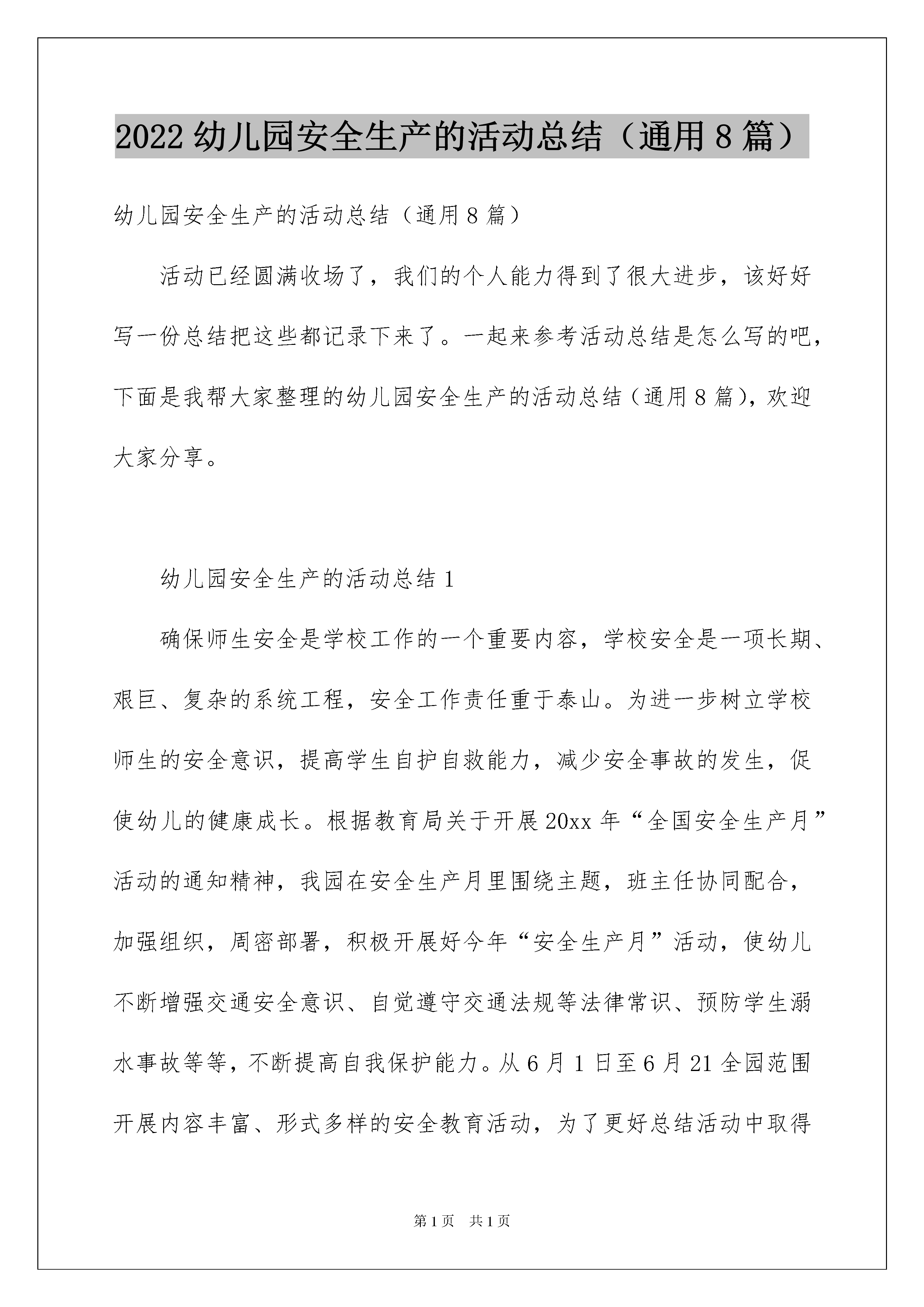 2022 幼儿园安全生产的活动总结（通用 8 篇）

幼儿园安全生产的活动总结（通用 8 篇）

活动已经圆满收场了，我们的个人能力得到了很大进步，该好好写一份总结把这些都记录下来了。一起来参考活动总结是怎么写的吧，下面是我帮大家整理的幼儿园安全生产的活动总结（通用 8 篇），欢迎大家分享。

幼儿园安全生产的活动总结 1

确保师生安全是学校工作的一个重要内容，学校安全是一项长期、艰巨、复杂的系统工程，安全工作责任重于泰山。为进一步树立学校师生的安全意识，提高学生自护自救能力，减少安全事故的发生，促使幼儿的健康成长。根据教育局关于开展 20xx 年“全国安全生产月”活动的通知精神，我园在安全生产月里围绕主题，班主任协同配合，加强组织，周密部署，积极开展好今年“安全生产月”活动，使幼儿不断增强交通安全意识、自觉遵守交通法规等法律常识、预防学生溺水事故等等，不断提高自我保护能力。从 6 月 1 日至 6 月 21 全园范围开展内容丰富、形式多样的安全教育活动，为了更好总结活动中取得

第 1 页　共 1 页